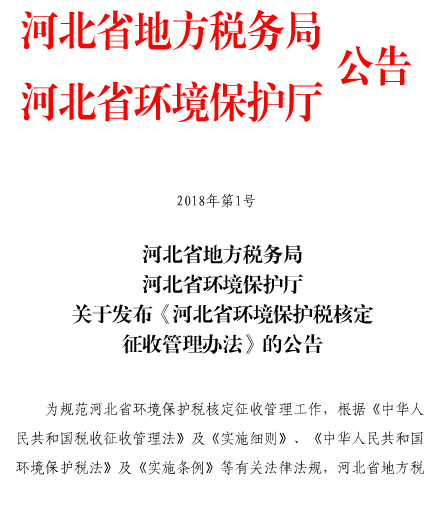 河北省地方税务局
河北省环境保护厅
公告

2018年第1号

河北省地方税务局
河北省环境保护厅
关于发布《河北省环境保护税核定征收管理办法》的公告

为规范河北省环境保护税核定征收管理工作，根据《中华人民共和国税收征收管理法》及《实施细则》、《中华人民共和国环境保护税法》及《实施条例》等有关法律法规，河北省地方税